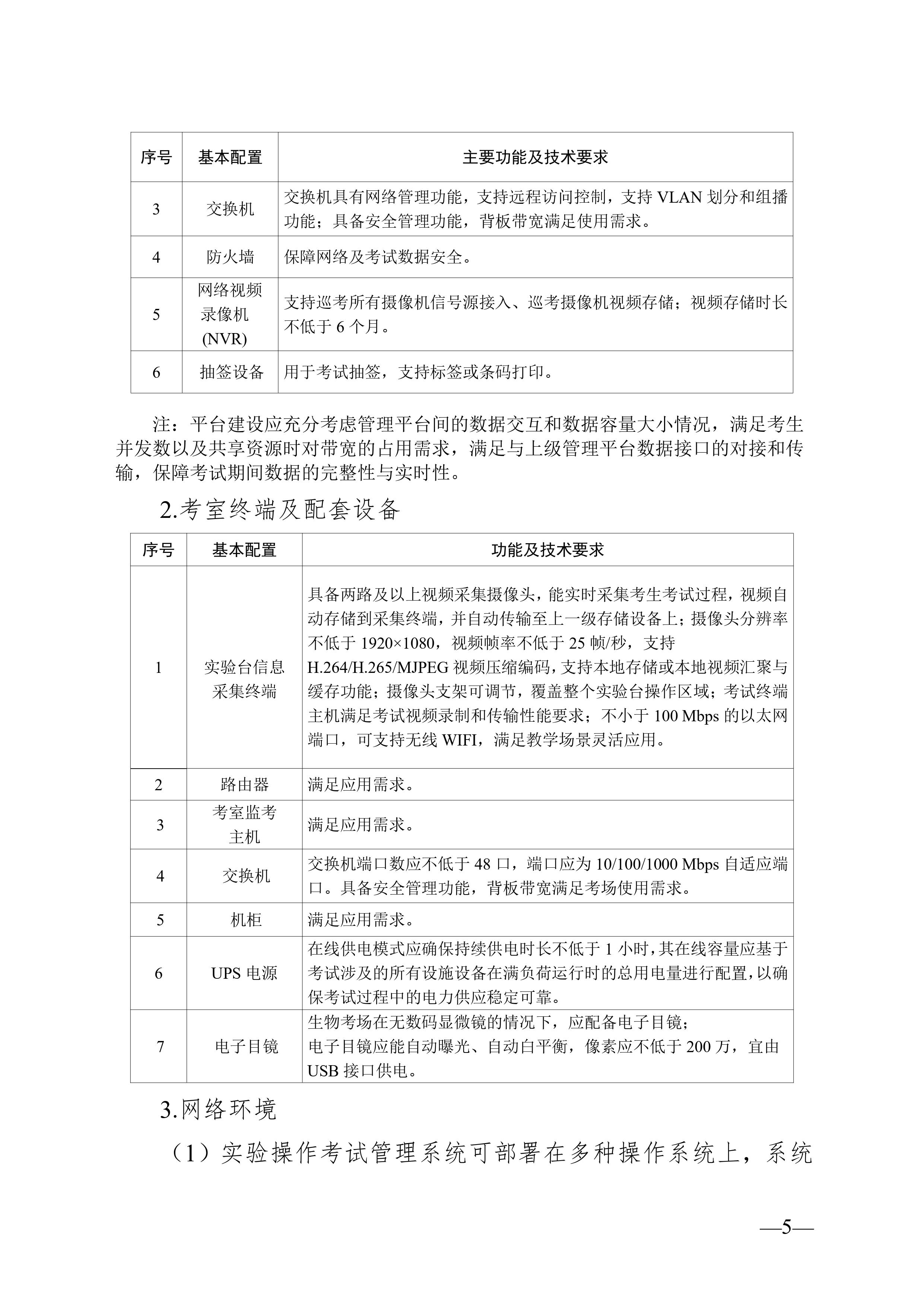 | 序号 | 基本配置 | 主要功能及技术要求 |
|---|---|---|
| 3 | 交换机 | 交换机具有网络管理功能，支持远程访问控制，支持 VLAN 划分和组播功能；具备安全管理功能，背板带宽满足使用需求。 |
| 4 | 防火墙 | 保障网络及考试数据安全。 |
| 5 | 网络视频录像机(NVR) | 支持巡考所有摄像机信号源接入、巡考摄像机视频存储；视频存储时长不低于 6 个月。 |
| 6 | 抽签设备 | 用于考试抽签，支持标签或条码打印。 |

注：平台建设应充分考虑管理平台间的数据交互和数据容量大小情况，满足考生并发数以及共享资源时对带宽的占用需求，满足与上级管理平台数据接口的对接和传输，保障考试期间数据的完整性与实时性。

2.考室终端及配套设备

| 序号 | 基本配置 | 功能及技术要求 |
|---|---|---|
| 1 | 实验台信息采集终端 | 具备两路及以上视频采集摄像头，能实时采集考生考试过程，视频自动存储到采集终端，并自动传输至上一级存储设备上；摄像头分辨率不低于 1920×1080，视频帧率不低于 25 帧/秒，支持 H.264/H.265/MJPEG 视频压缩编码，支持本地存储或本地视频汇聚与缓存功能；摄像头支架可调节，覆盖整个实验台操作区域；考试终端主机满足考试视频录制和传输性能要求；不小于 100 Mbps 的以太网端口，可支持无线 WIFI，满足教学场景灵活应用。 |
| 2 | 路由器 | 满足应用需求。 |
| 3 | 考室监考主机 | 满足应用需求。 |
| 4 | 交换机 | 交换机端口数应不低于 48 口，端口应为 10/100/1000 Mbps 自适应端口。具备安全管理功能，背板带宽满足考场使用需求。 |
| 5 | 机柜 | 满足应用需求。 |
| 6 | UPS 电源 | 在线供电模式应确保持续供电时长不低于 1 小时，其在线容量应基于考试涉及的所有设施设备在满负荷运行时的总用电量进行配置，以确保考试过程中的电力供应稳定可靠。 |
| 7 | 电子目镜 | 生物考场在无数码显微镜的情况下，应配备电子目镜；电子目镜应能自动曝光、自动白平衡，像素应不低于 200 万，宜由 USB 接口供电。 |

3.网络环境

（1）实验操作考试管理系统可部署在多种操作系统上，系统

—5—